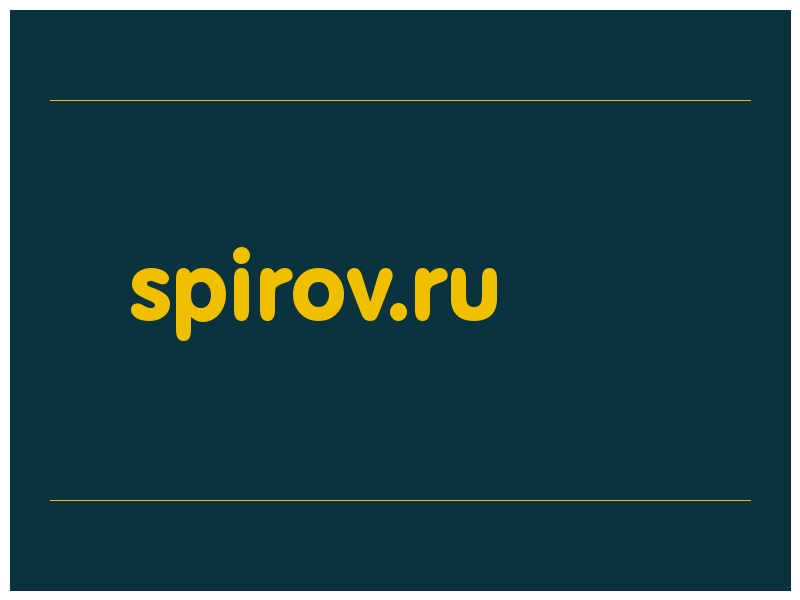 spirov.ru